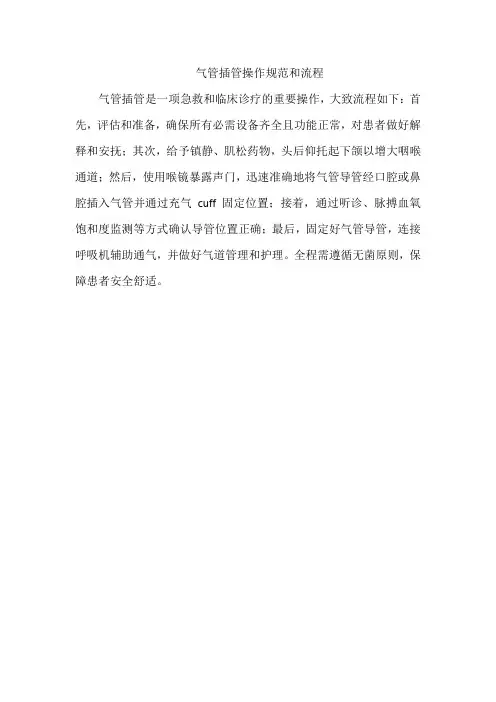 气管插管操作规范和流程

气管插管是一项急救和临床诊疗的重要操作，大致流程如下：首先，评估和准备，确保所有必需设备齐全且功能正常，对患者做好解释和安抚；其次，给予镇静、肌松药物，头后仰托起下颌以增大咽喉通道；然后，使用喉镜暴露声门，迅速准确地将气管导管经口腔或鼻腔插入气管并通过充气 cuff 固定位置；接着，通过听诊、脉搏血氧饱和度监测等方式确认导管位置正确；最后，固定好气管导管，连接呼吸机辅助通气，并做好气道管理和护理。全程需遵循无菌原则，保障患者安全舒适。